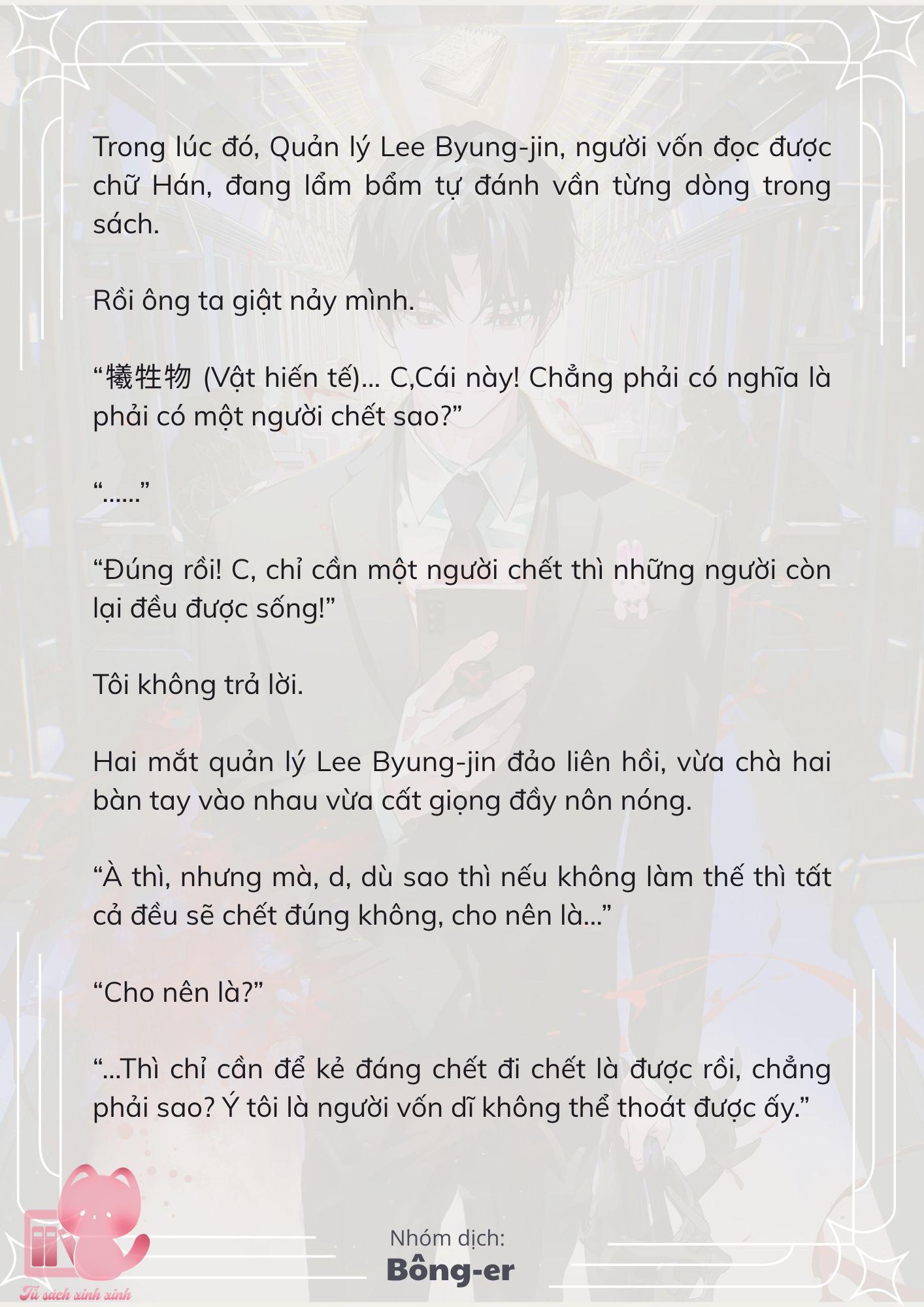 Trong lúc đó, Quản lý Lee Byung-jin, người vốn đọc được chữ Hán, đang lẩm bẩm tự đánh vần từng dòng trong sách.

Rồi ông ta giật nảy mình.

“犧牲物 (Vật hiến tế)… C,Cái này! Chẳng phải có nghĩa là phải có một người chết sao?”

“……”

“Đúng rồi! C, chỉ cần một người chết thì những người còn lại đều được sống!”

Tôi không trả lời.

Hai mắt quản lý Lee Byung-jin đảo liên hồi, vừa chà hai bàn tay vào nhau vừa cất giọng đầy nôn nóng.

“À thì, nhưng mà, d, dù sao thì nếu không làm thế thì tất cả đều sẽ chết đúng không, cho nên là…”

“Cho nên là?”

“…Thì chỉ cần để kẻ đáng chết đi chết là được rồi, chẳng phải sao? Ý tôi là người vốn dĩ không thể thoát được ấy.”

Nhóm dịch:
Bông-er

Tủ sách xinh xinh